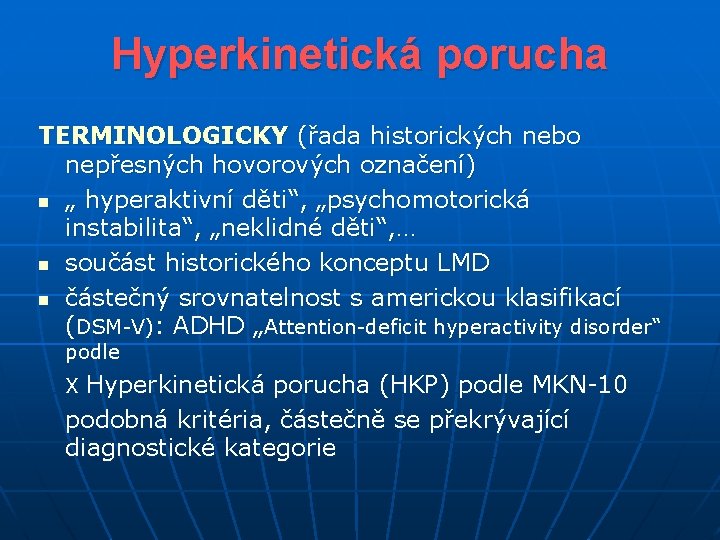 Hyperkinetická porucha

TERMINOLOGICKY (řada historických nebo nepřesných hovorových označení)

- „ hyperaktivní děti“, „psychomotorická instabilita“, „neklidné děti“,…
- součást historického konceptu LMD
- částečný srovnatelnost s americkou klasifikací (DSM-V): ADHD „Attention-deficit hyperactivity disorder“ podle

X Hyperkinetická porucha (HKP) podle MKN-10

podobná kritéria, částečně se překrývající diagnostické kategorie